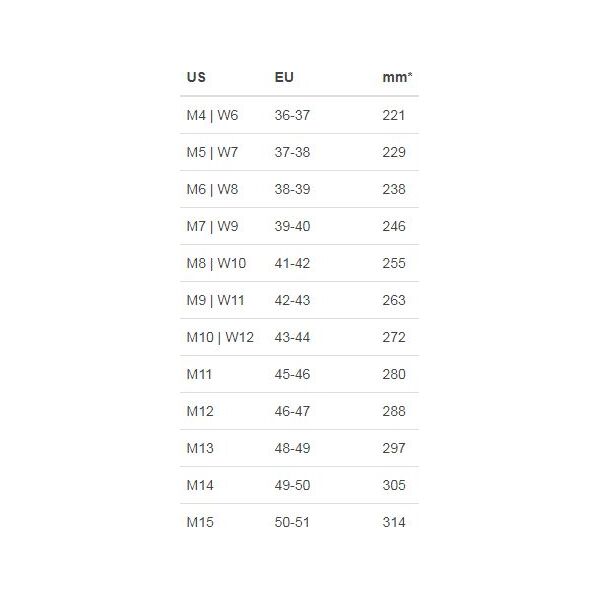 | US | EU | mm* |
|---|---|---|
| M4 \| W6 | 36-37 | 221 |
| M5 \| W7 | 37-38 | 229 |
| M6 \| W8 | 38-39 | 238 |
| M7 \| W9 | 39-40 | 246 |
| M8 \| W10 | 41-42 | 255 |
| M9 \| W11 | 42-43 | 263 |
| M10 \| W12 | 43-44 | 272 |
| M11 | 45-46 | 280 |
| M12 | 46-47 | 288 |
| M13 | 48-49 | 297 |
| M14 | 49-50 | 305 |
| M15 | 50-51 | 314 |